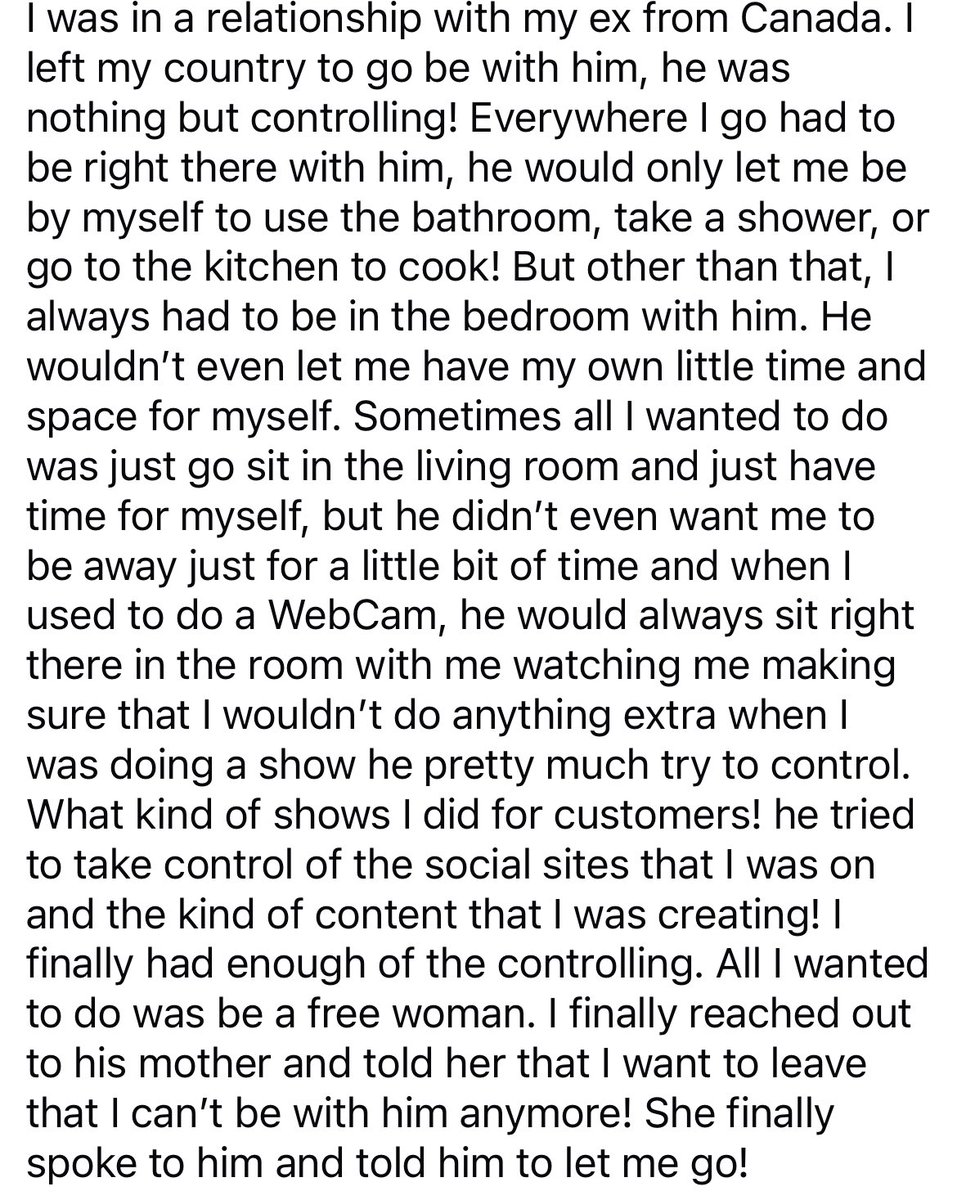 I was in a relationship with my ex from Canada. I left my country to go be with him, he was nothing but controlling! Everywhere I go had to be right there with him, he would only let me be by myself to use the bathroom, take a shower, or go to the kitchen to cook! But other than that, I always had to be in the bedroom with him. He wouldn't even let me have my own little time and space for myself. Sometimes all I wanted to do was just go sit in the living room and just have time for myself, but he didn't even want me to be away just for a little bit of time and when I used to do a WebCam, he would always sit right there in the room with me watching me making sure that I wouldn't do anything extra when I was doing a show he pretty much try to control. What kind of shows I did for customers! he tried to take control of the social sites that I was on and the kind of content that I was creating! I finally had enough of the controlling. All I wanted to do was be a free woman. I finally reached out to his mother and told her that I want to leave that I can't be with him anymore! She finally spoke to him and told him to let me go!